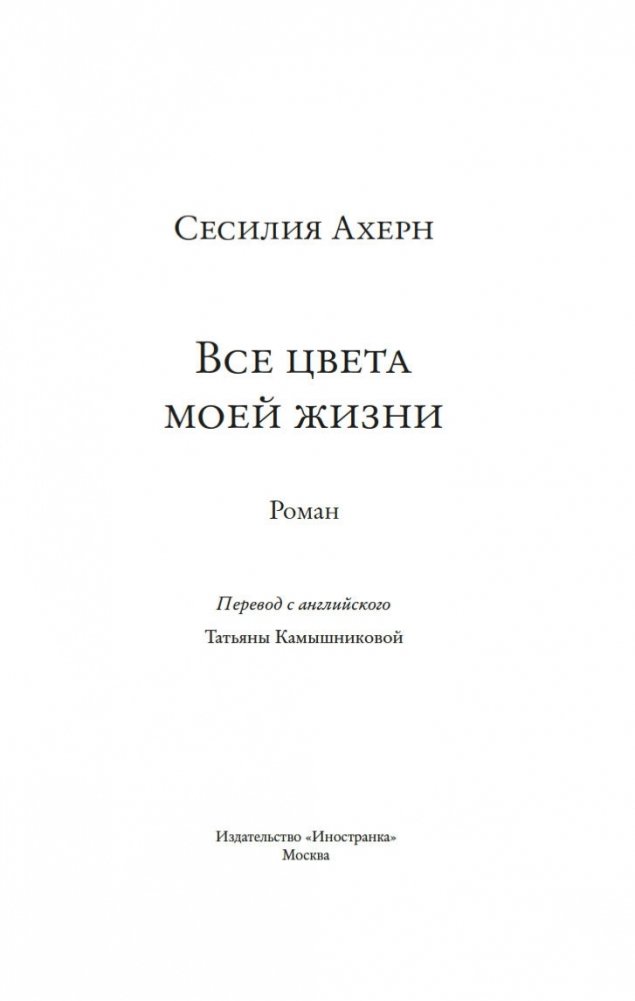 Сесилия Ахерн

Все цвета моей жизни

Роман

Перевод с английского
Татьяны Камышниковой

Издательство «Иностранка»
Москва